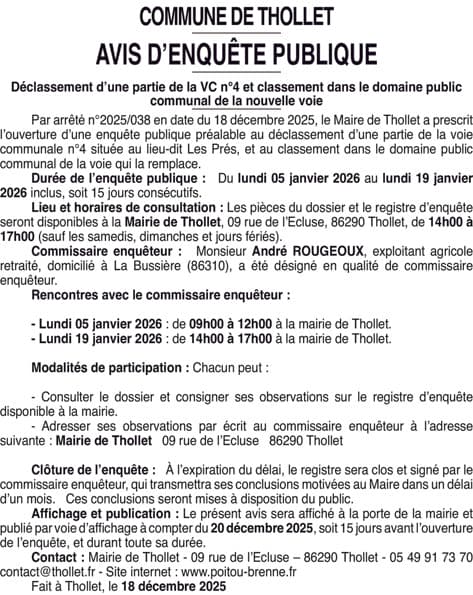 COMMUNE DE THOLLET

AVIS D'ENQUÊTE PUBLIQUE

Déclassement d'une partie de la VC n°4 et classement dans le domaine public communal de la nouvelle voie

Par arrêté n°2025/038 en date du 18 décembre 2025, le Maire de Thollet a prescrit l'ouverture d'une enquête publique préalable au déclassement d'une partie de la voie communale n°4 située au lieu-dit Les Prés, et au classement dans le domaine public communal de la voie qui la remplace.

Durée de l'enquête publique : Du lundi 05 janvier 2026 au lundi 19 janvier 2026 inclus, soit 15 jours consécutifs.

Lieu et horaires de consultation : Les pièces du dossier et le registre d'enquête seront disponibles à la Mairie de Thollet, 09 rue de l'Ecluse, 86290 Thollet, de 14h00 à 17h00 (sauf les samedis, dimanches et jours fériés).

Commissaire enquêteur : Monsieur André ROUGEOUX, exploitant agricole retraité, domicilié à La Bussière (86310), a été désigné en qualité de commissaire enquêteur.

Rencontres avec le commissaire enquêteur :

- Lundi 05 janvier 2026 : de 09h00 à 12h00 à la mairie de Thollet.
- Lundi 19 janvier 2026 : de 14h00 à 17h00 à la mairie de Thollet.

Modalités de participation : Chacun peut :

- Consulter le dossier et consigner ses observations sur le registre d'enquête disponible à la mairie.
- Adresser ses observations par écrit au commissaire enquêteur à l'adresse suivante : Mairie de Thollet 09 rue de l'Ecluse 86290 Thollet

Clôture de l'enquête : À l'expiration du délai, le registre sera clos et signé par le commissaire enquêteur, qui transmettra ses conclusions motivées au Maire dans un délai d'un mois. Ces conclusions seront mises à disposition du public.

Affichage et publication : Le présent avis sera affiché à la porte de la mairie et publié par voie d'affichage à compter du 20 décembre 2025, soit 15 jours avant l'ouverture de l'enquête, et durant toute sa durée.

Contact : Mairie de Thollet - 09 rue de l'Ecluse – 86290 Thollet - 05 49 91 73 70 contact@thollet.fr - Site internet : www.poitou-brenne.fr

Fait à Thollet, le 18 décembre 2025